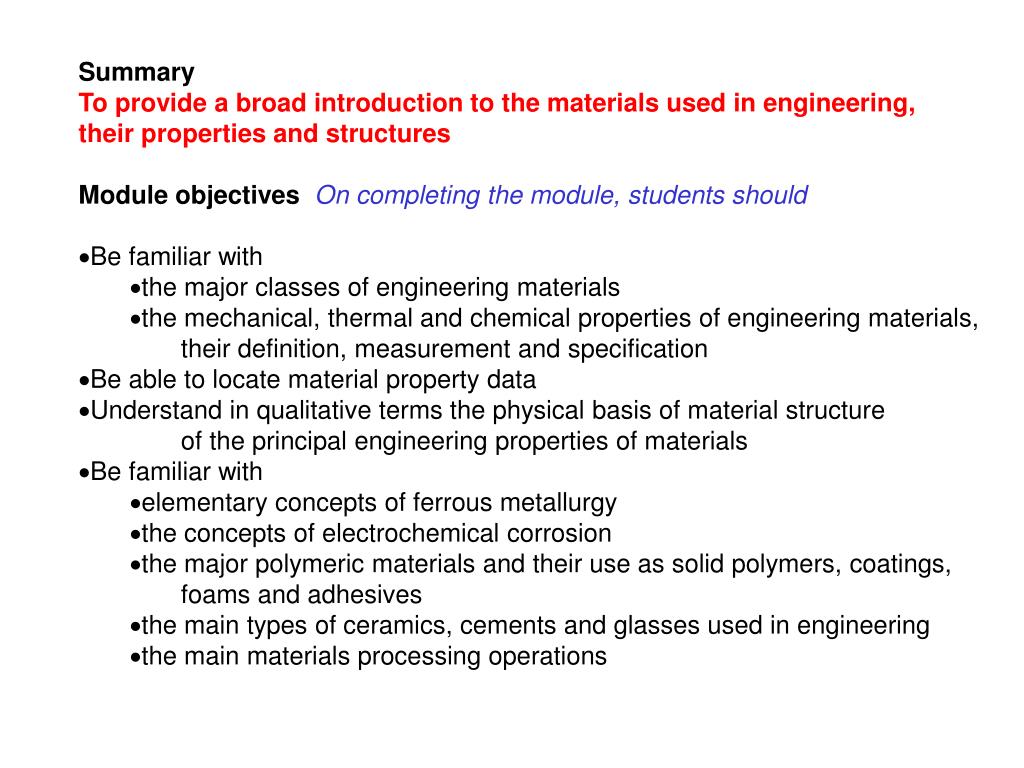 Summary
To provide a broad introduction to the materials used in engineering, their properties and structures

Module objectives On completing the module, students should

•Be familiar with
•the major classes of engineering materials
•the mechanical, thermal and chemical properties of engineering materials, their definition, measurement and specification
•Be able to locate material property data
•Understand in qualitative terms the physical basis of material structure of the principal engineering properties of materials
•Be familiar with
•elementary concepts of ferrous metallurgy
•the concepts of electrochemical corrosion
•the major polymeric materials and their use as solid polymers, coatings, foams and adhesives
•the main types of ceramics, cements and glasses used in engineering
•the main materials processing operations